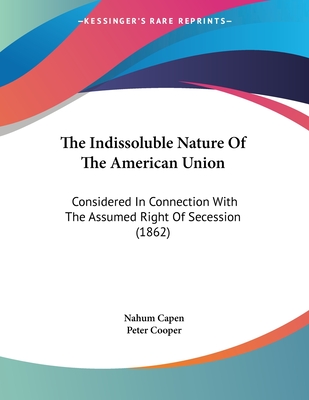 —KESSINGER'S RARE REPRINTS—

The Indissoluble Nature Of The American Union

Considered In Connection With The Assumed Right Of Secession (1862)

Nahum Capen
Peter Cooper